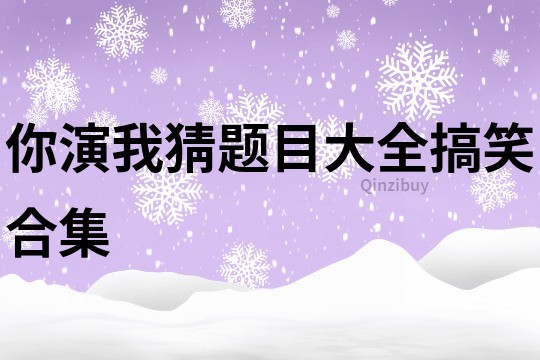 你演我猜题目大全搞笑合集

Qinzibuy